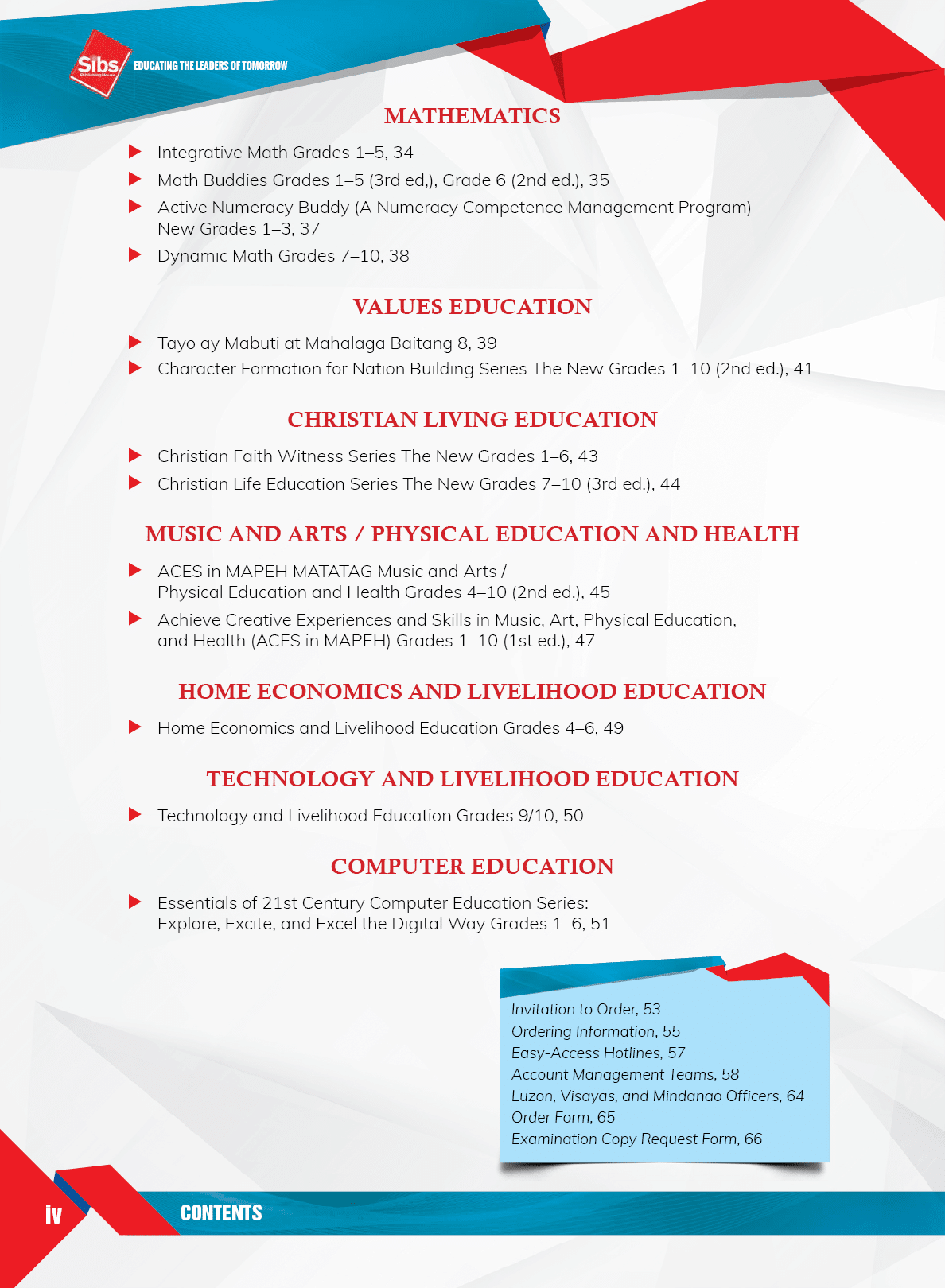 Sibs Publishing House
EDUCATING THE LEADERS OF TOMORROW

MATHEMATICS

Integrative Math Grades 1–5, 34

Math Buddies Grades 1–5 (3rd ed,), Grade 6 (2nd ed.), 35

Active Numeracy Buddy (A Numeracy Competence Management Program) New Grades 1–3, 37

Dynamic Math Grades 7–10, 38

VALUES EDUCATION

Tayo ay Mabuti at Mahalaga Baitang 8, 39

Character Formation for Nation Building Series The New Grades 1–10 (2nd ed.), 41

CHRISTIAN LIVING EDUCATION

Christian Faith Witness Series The New Grades 1–6, 43

Christian Life Education Series The New Grades 7–10 (3rd ed.), 44

MUSIC AND ARTS / PHYSICAL EDUCATION AND HEALTH

ACES in MAPEH MATATAG Music and Arts / Physical Education and Health Grades 4–10 (2nd ed.), 45

Achieve Creative Experiences and Skills in Music, Art, Physical Education, and Health (ACES in MAPEH) Grades 1–10 (1st ed.), 47

HOME ECONOMICS AND LIVELIHOOD EDUCATION

Home Economics and Livelihood Education Grades 4–6, 49

TECHNOLOGY AND LIVELIHOOD EDUCATION

Technology and Livelihood Education Grades 9/10, 50

COMPUTER EDUCATION

Essentials of 21st Century Computer Education Series: Explore, Excite, and Excel the Digital Way Grades 1–6, 51

Invitation to Order, 53
Ordering Information, 55
Easy-Access Hotlines, 57
Account Management Teams, 58
Luzon, Visayas, and Mindanao Officers, 64
Order Form, 65
Examination Copy Request Form, 66

iv

CONTENTS